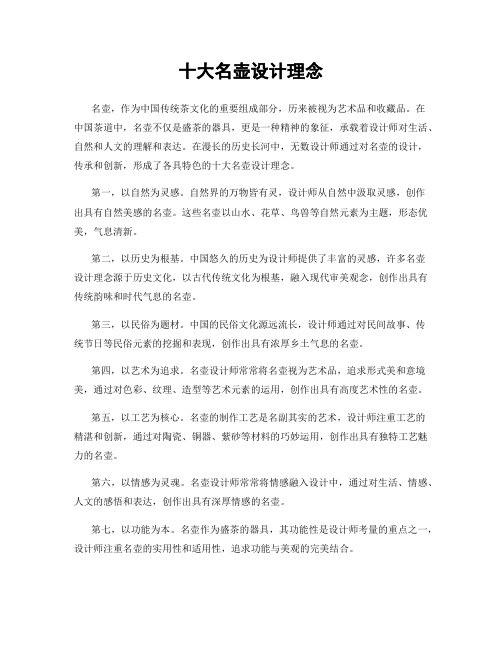 十大名壶设计理念

名壶，作为中国传统茶文化的重要组成部分，历来被视为艺术品和收藏品。在中国茶道中，名壶不仅是盛茶的器具，更是一种精神的象征，承载着设计师对生活、自然和人文的理解和表达。在漫长的历史长河中，无数设计师通过对名壶的设计，传承和创新，形成了各具特色的十大名壶设计理念。

第一，以自然为灵感。自然界的万物皆有灵，设计师从自然中汲取灵感，创作出具有自然美感的名壶。这些名壶以山水、花草、鸟兽等自然元素为主题，形态优美，气息清新。

第二，以历史为根基。中国悠久的历史为设计师提供了丰富的灵感，许多名壶设计理念源于历史文化，以古代传统文化为根基，融入现代审美观念，创作出具有传统韵味和时代气息的名壶。

第三，以民俗为题材。中国的民俗文化源远流长，设计师通过对民间故事、传统节日等民俗元素的挖掘和表现，创作出具有浓厚乡土气息的名壶。

第四，以艺术为追求。名壶设计师常常将名壶视为艺术品，追求形式美和意境美，通过对色彩、纹理、造型等艺术元素的运用，创作出具有高度艺术性的名壶。

第五，以工艺为核心。名壶的制作工艺是名副其实的艺术，设计师注重工艺的精湛和创新，通过对陶瓷、铜器、紫砂等材料的巧妙运用，创作出具有独特工艺魅力的名壶。

第六，以情感为灵魂。名壶设计师常常将情感融入设计中，通过对生活、情感、人文的感悟和表达，创作出具有深厚情感的名壶。

第七，以功能为本。名壶作为盛茶的器具，其功能性是设计师考量的重点之一，设计师注重名壶的实用性和适用性，追求功能与美观的完美结合。